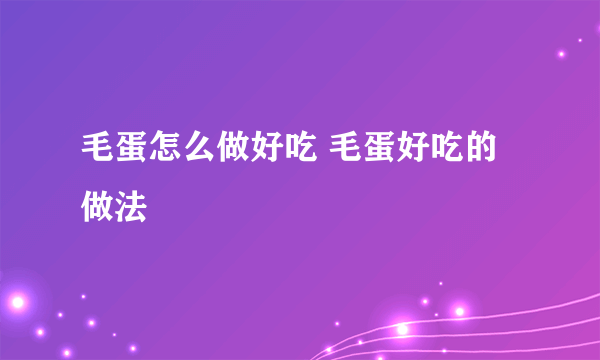 毛蛋怎么做好吃 毛蛋好吃的做法